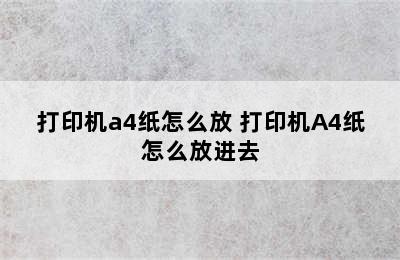 打印机a4纸怎么放 打印机A4纸怎么放进去